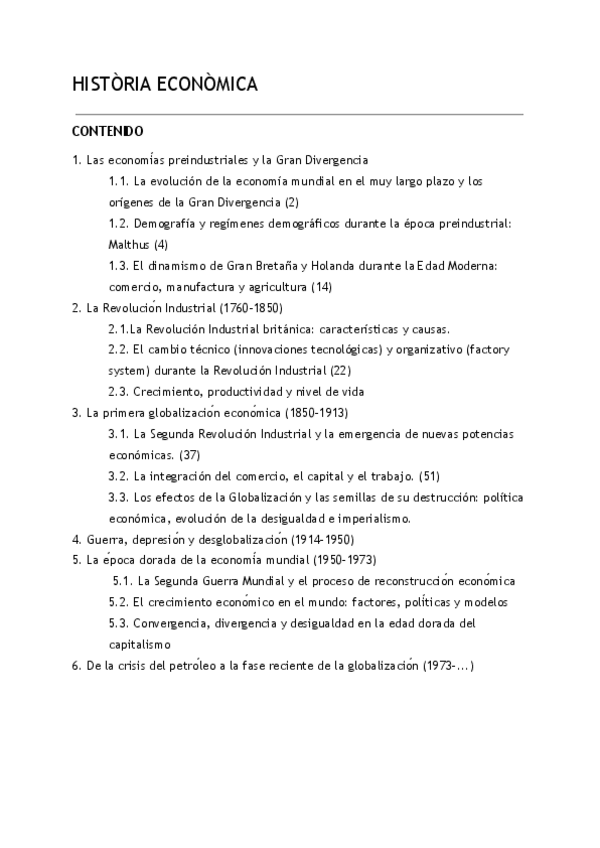 HISTÒRIA ECONÒMICA

CONTENIDO

1. Las economías preindustriales y la Gran Divergencia

1.1. La evolución de la economía mundial en el muy largo plazo y los orígenes de la Gran Divergencia (2)

1.2. Demografía y regímenes demográficos durante la época preindustrial: Malthus (4)

1.3. El dinamismo de Gran Bretaña y Holanda durante la Edad Moderna: comercio, manufactura y agricultura (14)

2. La Revolución Industrial (1760-1850)

2.1.La Revolución Industrial británica: características y causas.

2.2. El cambio técnico (innovaciones tecnológicas) y organizativo (factory system) durante la Revolución Industrial (22)

2.3. Crecimiento, productividad y nivel de vida

3. La primera globalización económica (1850-1913)

3.1. La Segunda Revolución Industrial y la emergencia de nuevas potencias económicas. (37)

3.2. La integración del comercio, el capital y el trabajo. (51)

3.3. Los efectos de la Globalización y las semillas de su destrucción: política económica, evolución de la desigualdad e imperialismo.

4. Guerra, depresión y desglobalización (1914-1950)

5. La época dorada de la economía mundial (1950-1973)

5.1. La Segunda Guerra Mundial y el proceso de reconstrucción económica

5.2. El crecimiento económico en el mundo: factores, políticas y modelos

5.3. Convergencia, divergencia y desigualdad en la edad dorada del capitalismo

6. De la crisis del petróleo a la fase reciente de la globalización (1973-...)